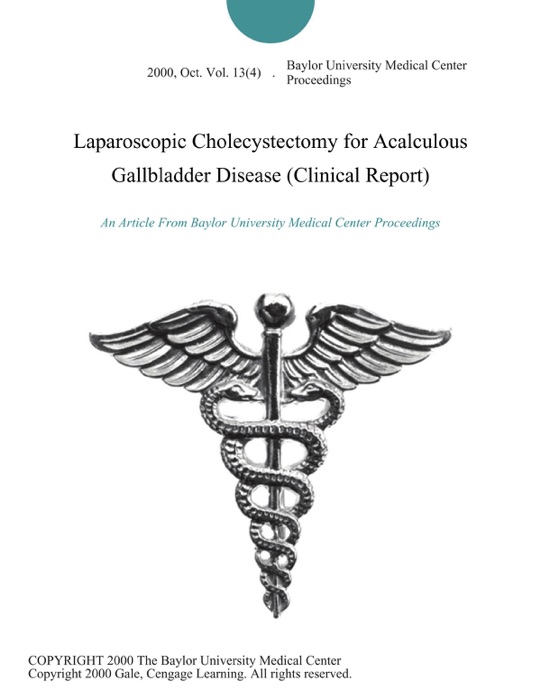 2000, Oct. Vol. 13(4) . Baylor University Medical Center Proceedings

Laparoscopic Cholecystectomy for Acalculous Gallbladder Disease (Clinical Report)

An Article From Baylor University Medical Center Proceedings

COPYRIGHT 2000 The Baylor University Medical Center
Copyright 2000 Gale, Cengage Learning. All rights reserved.